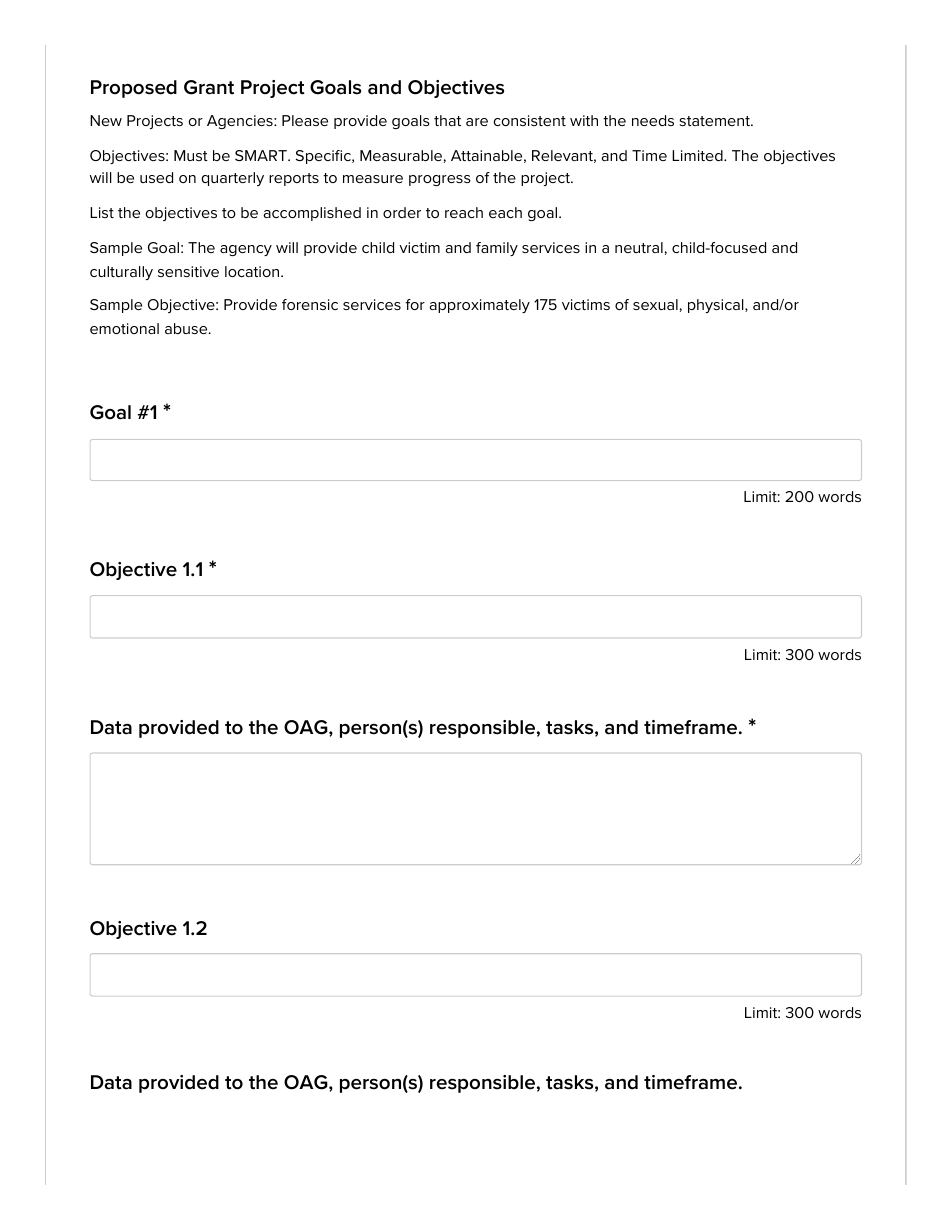 Proposed Grant Project Goals and Objectives

New Projects or Agencies: Please provide goals that are consistent with the needs statement.

Objectives: Must be SMART. Specific, Measurable, Attainable, Relevant, and Time Limited. The objectives will be used on quarterly reports to measure progress of the project.

List the objectives to be accomplished in order to reach each goal.

Sample Goal: The agency will provide child victim and family services in a neutral, child-focused and culturally sensitive location.

Sample Objective: Provide forensic services for approximately 175 victims of sexual, physical, and/or emotional abuse.

Goal #1 *

Limit: 200 words

Objective 1.1 *

Limit: 300 words

Data provided to the OAG, person(s) responsible, tasks, and timeframe. *

Objective 1.2

Limit: 300 words

Data provided to the OAG, person(s) responsible, tasks, and timeframe.